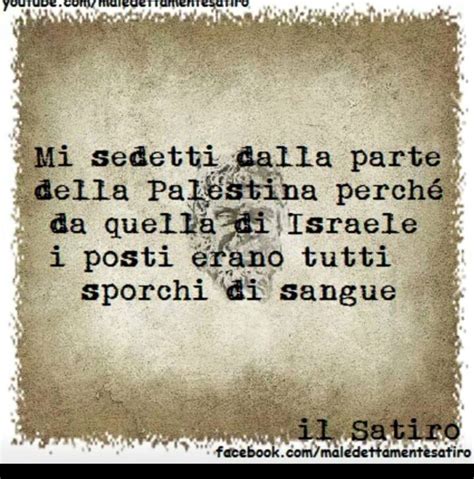 youtube.com/maledettamentesatiro

Mi sedetti dalla parte della Palestina perché da quella di Israele i posti erano tutti sporchi di sangue

il Satiro
facebook.com/maledettamentesatiro